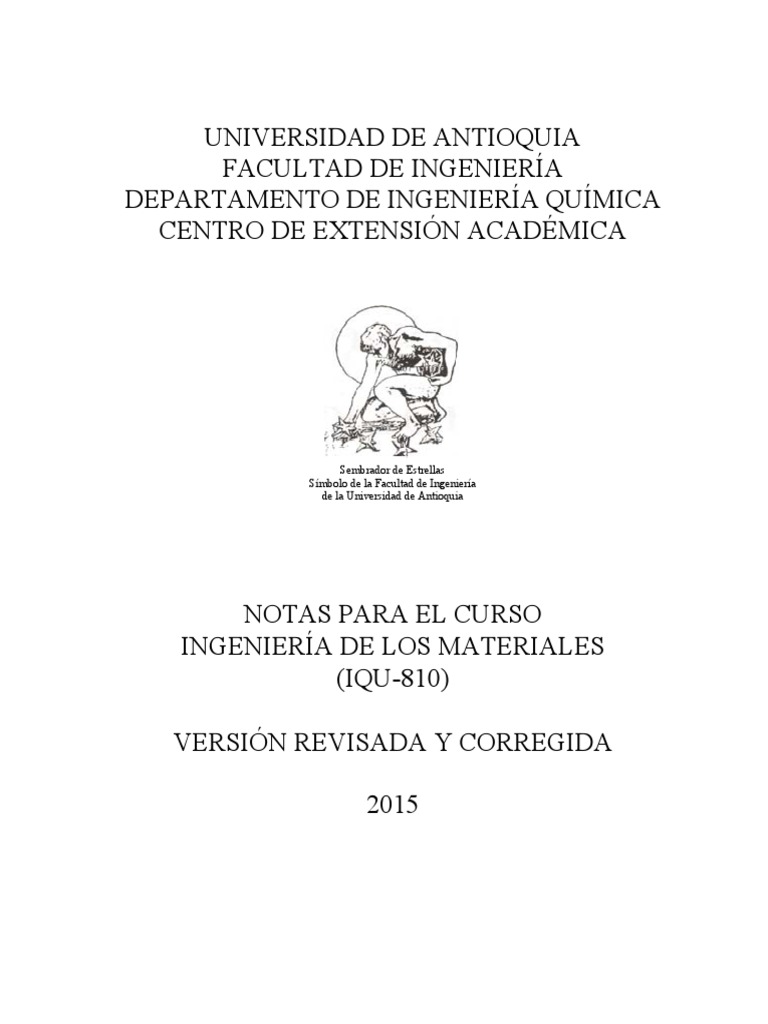 UNIVERSIDAD DE ANTIOQUIA
FACULTAD DE INGENIERÍA
DEPARTAMENTO DE INGENIERÍA QUÍMICA
CENTRO DE EXTENSIÓN ACADÉMICA

Sembrador de Estrellas
Símbolo de la Facultad de Ingeniería
de la Universidad de Antioquia

NOTAS PARA EL CURSO
INGENIERÍA DE LOS MATERIALES
(IQU-810)

VERSIÓN REVISADA Y CORREGIDA

2015